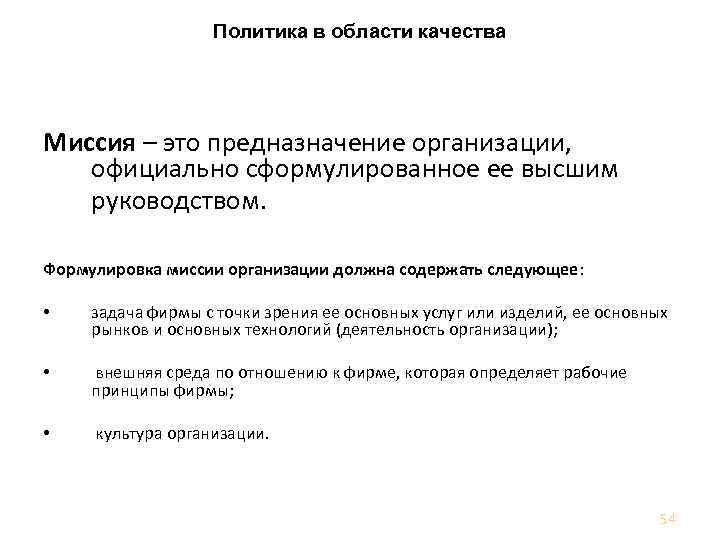 Политика в области качества

Миссия – это предназначение организации, официально сформулированное ее высшим руководством.

Формулировка миссии организации должна содержать следующее:

• задача фирмы с точки зрения ее основных услуг или изделий, ее основных рынков и основных технологий (деятельность организации);

• внешняя среда по отношению к фирме, которая определяет рабочие принципы фирмы;

• культура организации.

54